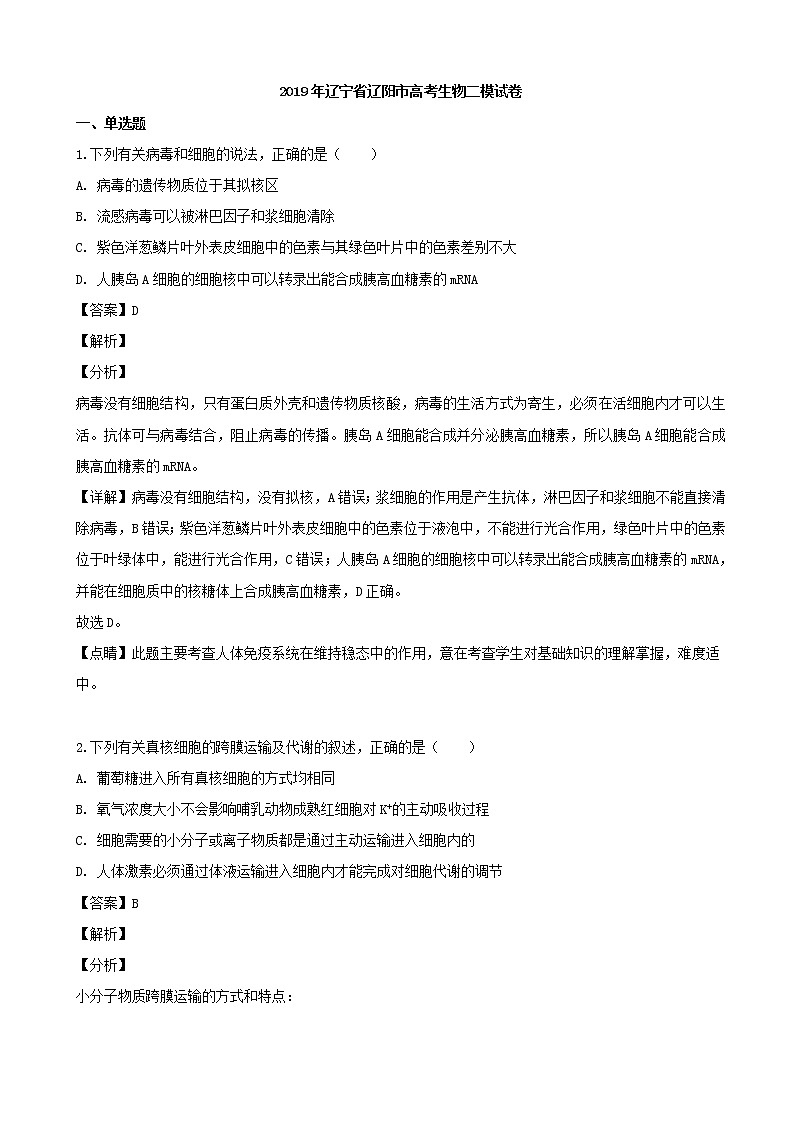 2019年辽宁省辽阳市高考生物二模试卷

一、单选题

1.下列有关病毒和细胞的说法，正确的是（　　）

A. 病毒的遗传物质位于其拟核区

B. 流感病毒可以被淋巴因子和浆细胞清除

C. 紫色洋葱鳞片叶外表皮细胞中的色素与其绿色叶片中的色素差别不大

D. 人胰岛A细胞的细胞核中可以转录出能合成胰高血糖素的mRNA

【答案】D

【解析】

【分析】

病毒没有细胞结构，只有蛋白质外壳和遗传物质核酸，病毒的生活方式为寄生，必须在活细胞内才可以生活。抗体可与病毒结合，阻止病毒的传播。胰岛A细胞能合成并分泌胰高血糖素，所以胰岛A细胞能合成胰高血糖素的mRNA。

【详解】病毒没有细胞结构，没有拟核，A错误；浆细胞的作用是产生抗体，淋巴因子和浆细胞不能直接清除病毒，B错误；紫色洋葱鳞片叶外表皮细胞中的色素位于液泡中，不能进行光合作用，绿色叶片中的色素位于叶绿体中，能进行光合作用，C错误；人胰岛A细胞的细胞核中可以转录出能合成胰高血糖素的mRNA，并能在细胞质中的核糖体上合成胰高血糖素，D正确。

故选D。

【点睛】此题主要考查人体免疫系统在维持稳态中的作用，意在考查学生对基础知识的理解掌握，难度适中。

2.下列有关真核细胞的跨膜运输及代谢的叙述，正确的是（　　）

A. 葡萄糖进入所有真核细胞的方式均相同

B. 氧气浓度大小不会影响哺乳动物成熟红细胞对$K^+$的主动吸收过程

C. 细胞需要的小分子或离子物质都是通过主动运输进入细胞内的

D. 人体激素必须通过体液运输进入细胞内才能完成对细胞代谢的调节

【答案】B

【解析】

【分析】

小分子物质跨膜运输的方式和特点：